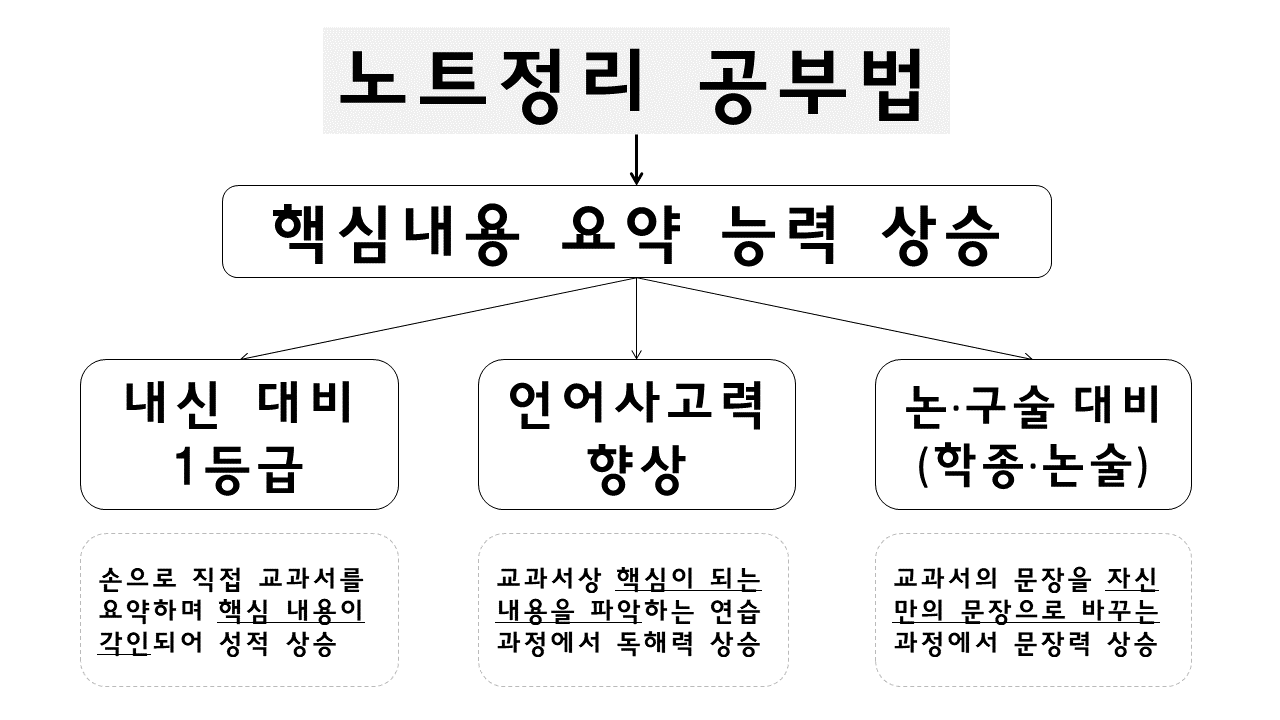 노트정리 공부법

핵심내용 요약 능력 상승

내신 대비 1등급

언어사고력 향상

논·구술 대비 (학종·논술)

손으로 직접 교과서를 요약하며 핵심 내용이 각인되어 성적 상승

교과서상 핵심이 되는 내용을 파악하는 연습 과정에서 독해력 상승

교과서의 문장을 자신만의 문장으로 바꾸는 과정에서 문장력 상승